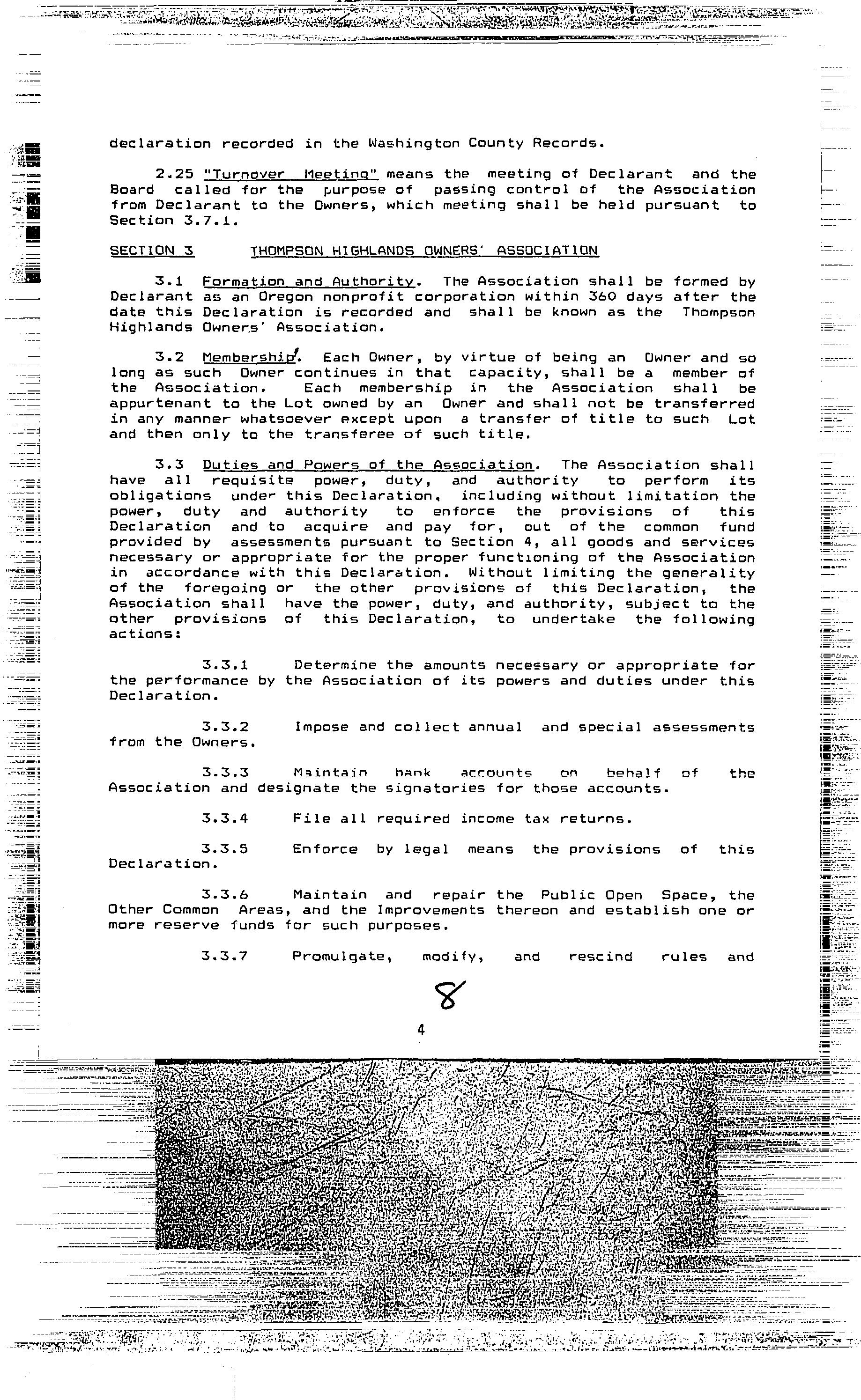 declaration recorded in the Washington County Records.

2.25 "Turnover Meeting" means the meeting of Declarant and the Board called for the purpose of passing control of the Association from Declarant to the Owners, which meeting shall be held pursuant to Section 3.7.1.

SECTION 3 THOMPSON HIGHLANDS OWNERS' ASSOCIATION

3.1 Formation and Authority. The Association shall be formed by Declarant as an Oregon nonprofit corporation within 360 days after the date this Declaration is recorded and shall be known as the Thompson Highlands Owners' Association.

3.2 Membership. Each Owner, by virtue of being an Owner and so long as such Owner continues in that capacity, shall be a member of the Association. Each membership in the Association shall be appurtenant to the Lot owned by an Owner and shall not be transferred in any manner whatsoever except upon a transfer of title to such Lot and then only to the transferee of such title.

3.3 Duties and Powers of the Association. The Association shall have all requisite power, duty, and authority to perform its obligations under this Declaration, including without limitation the power, duty and authority to enforce the provisions of this Declaration and to acquire and pay for, out of the common fund provided by assessments pursuant to Section 4, all goods and services necessary or appropriate for the proper functioning of the Association in accordance with this Declaration. Without limiting the generality of the foregoing or the other provisions of this Declaration, the Association shall have the power, duty, and authority, subject to the other provisions of this Declaration, to undertake the following actions:

3.3.1 Determine the amounts necessary or appropriate for the performance by the Association of its powers and duties under this Declaration.

3.3.2 Impose and collect annual and special assessments from the Owners.

3.3.3 Maintain bank accounts on behalf of the Association and designate the signatories for those accounts.

3.3.4 File all required income tax returns.

3.3.5 Enforce by legal means the provisions of this Declaration.

3.3.6 Maintain and repair the Public Open Space, the Other Common Areas, and the Improvements thereon and establish one or more reserve funds for such purposes.

3.3.7 Promulgate, modify, and rescind rules and

8

4